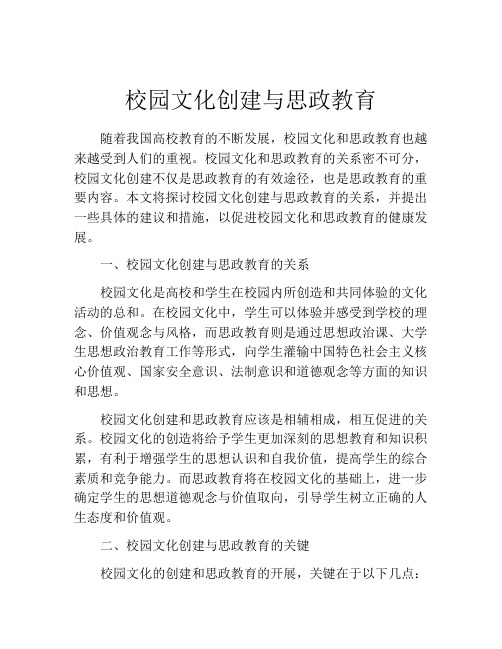 校园文化创建与思政教育

随着我国高校教育的不断发展，校园文化和思政教育也越来越受到人们的重视。校园文化和思政教育的关系密不可分，校园文化创建不仅是思政教育的有效途径，也是思政教育的重要内容。本文将探讨校园文化创建与思政教育的关系，并提出一些具体的建议和措施，以促进校园文化和思政教育的健康发展。

一、校园文化创建与思政教育的关系

校园文化是高校和学生在校园内所创造和共同体验的文化活动的总和。在校园文化中，学生可以体验并感受到学校的理念、价值观念与风格，而思政教育则是通过思想政治课、大学生思想政治教育工作等形式，向学生灌输中国特色社会主义核心价值观、国家安全意识、法制意识和道德观念等方面的知识和思想。

校园文化创建和思政教育应该是相辅相成，相互促进的关系。校园文化的创造将给予学生更加深刻的思想教育和知识积累，有利于增强学生的思想认识和自我价值，提高学生的综合素质和竞争能力。而思政教育将在校园文化的基础上，进一步确定学生的思想道德观念与价值取向，引导学生树立正确的人生态度和价值观。

二、校园文化创建与思政教育的关键

校园文化的创建和思政教育的开展，关键在于以下几点：